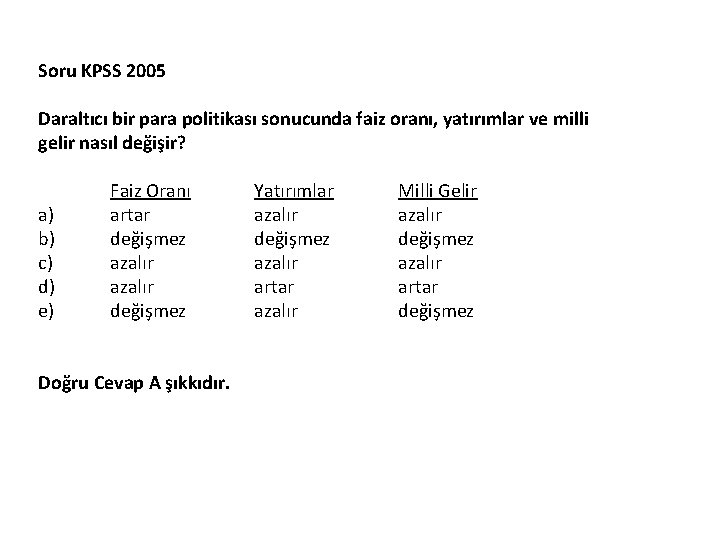 Soru KPSS 2005

Daraltıcı bir para politikası sonucunda faiz oranı, yatırımlar ve milli gelir nasıl değişir?

| | Faiz Oranı | Yatırımlar | Milli Gelir |
|---|---|---|---|
| a) | artar | azalır | azalır |
| b) | değişmez | değişmez | değişmez |
| c) | azalır | azalır | azalır |
| d) | azalır | artar | artar |
| e) | değişmez | azalır | değişmez |

Doğru Cevap A şıkkıdır.